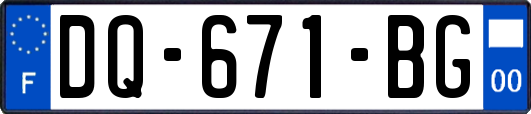 F
DQ-671-BG
00